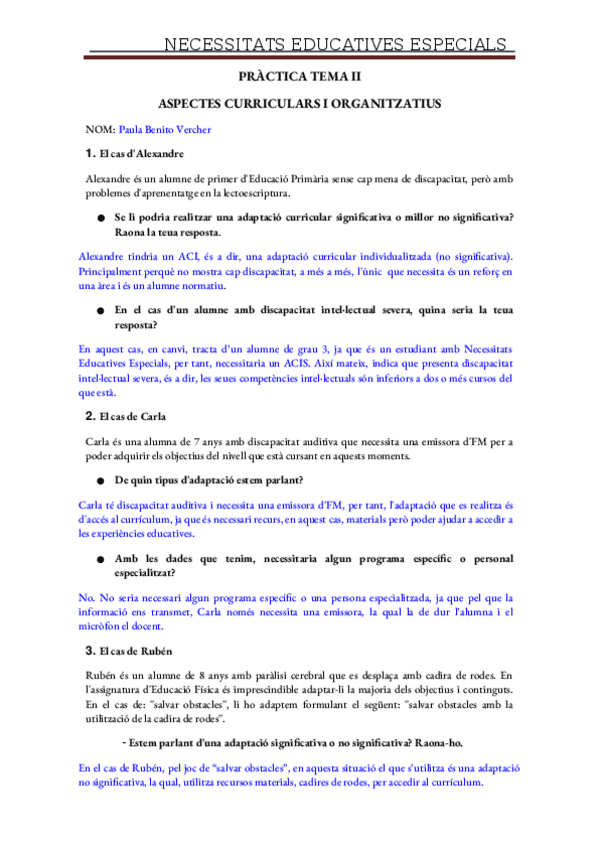 NECESSITATS EDUCATIVES ESPECIALS

PRÀCTICA TEMA II

ASPECTES CURRICULARS I ORGANITZATIUS

NOM: Paula Benito Vercher

1. El cas d'Alexandre

Alexandre és un alumne de primer d'Educació Primària sense cap mena de discapacitat, però amb problemes d'aprenentatge en la lectoescriptura.

● Se li podria realitzar una adaptació curricular significativa o millor no significativa? Raona la teua resposta.

Alexandre tindria un ACI, és a dir, una adaptació curricular individualitzada (no significativa). Principalment perquè no mostra cap discapacitat, a més a més, l'únic que necessita és un reforç en una àrea i és un alumne normatiu.

● En el cas d'un alumne amb discapacitat intel·lectual severa, quina seria la teua resposta?

En aquest cas, en canvi, tracta d'un alumne de grau 3, ja que és un estudiant amb Necessitats Educatives Especials, per tant, necessitaria un ACIS. Així mateix, indica que presenta discapacitat intel·lectual severa, és a dir, les seues competències intel·lectuals són inferiors a dos o més cursos del que està.

2. El cas de Carla

Carla és una alumna de 7 anys amb discapacitat auditiva que necessita una emissora d'FM per a poder adquirir els objectius del nivell que està cursant en aquests moments.

● De quin tipus d'adaptació estem parlant?

Carla té discapacitat auditiva i necessita una emissora d'FM, per tant, l'adaptació que es realitza és d'accés al currículum, ja que és necessari recurs, en aquest cas, materials però poder ajudar a accedir a les experiències educatives.

● Amb les dades que tenim, necessitaria algun programa específic o personal especialitzat?

No. No seria necessari algun programa específic o una persona especialitzada, ja que pel que la informació ens transmet, Carla només necessita una emissora, la qual la de dur l'alumna i el micròfon el docent.

3. El cas de Rubén

Rubén és un alumne de 8 anys amb paràlisi cerebral que es desplaça amb cadira de rodes. En l'assignatura d'Educació Física és imprescindible adaptar-li la majoria dels objectius i continguts. En el cas de: "salvar obstacles", li ho adaptem formulant el següent: "salvar obstacles amb la utilització de la cadira de rodes".

- Estem parlant d'una adaptació significativa o no significativa? Raona-ho.

En el cas de Rubén, pel joc de "salvar obstacles", en aquesta situació el que s'utilitza és una adaptació no significativa, la qual, utilitza recursos materials, cadires de rodes, per accedir al currículum.